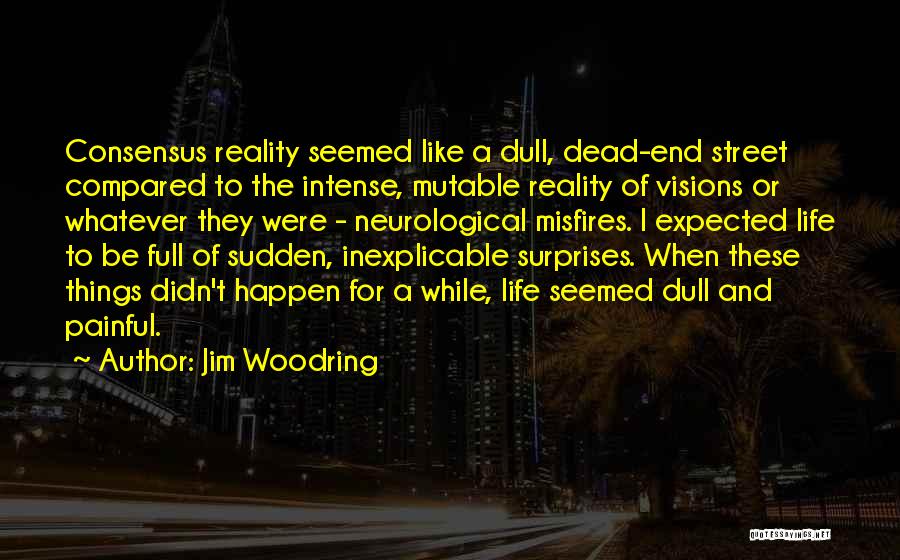 Consensus reality seemed like a dull, dead-end street compared to the intense, mutable reality of visions or whatever they were - neurological misfires. I expected life to be full of sudden, inexplicable surprises. When these things didn't happen for a while, life seemed dull and painful.

~ Author: Jim Woodring

QUOTESSAYINGS.NET